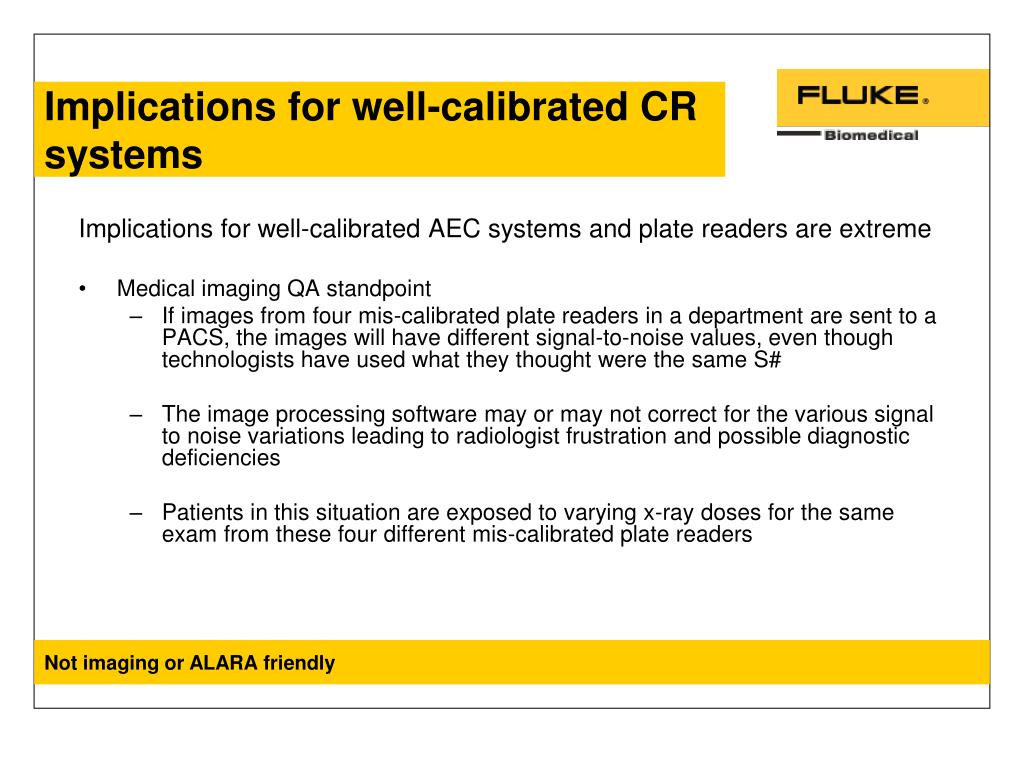 Implications for well-calibrated CR systems

FLUKE®
Biomedical

Implications for well-calibrated AEC systems and plate readers are extreme

• Medical imaging QA standpoint
– If images from four mis-calibrated plate readers in a department are sent to a PACS, the images will have different signal-to-noise values, even though technologists have used what they thought were the same S#

– The image processing software may or may not correct for the various signal to noise variations leading to radiologist frustration and possible diagnostic deficiencies

– Patients in this situation are exposed to varying x-ray doses for the same exam from these four different mis-calibrated plate readers

Not imaging or ALARA friendly